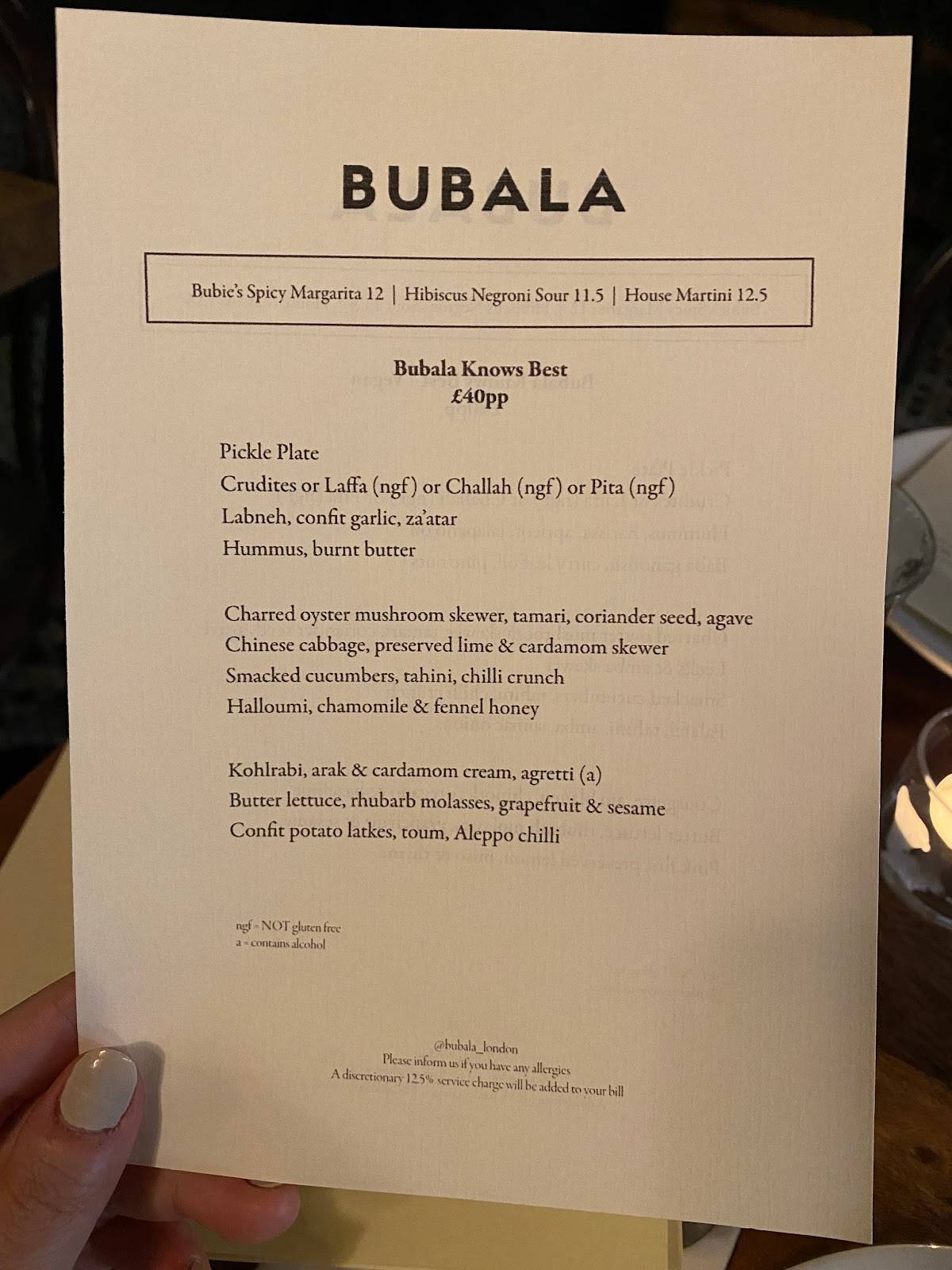 BUBALA

Bubie's Spicy Margarita 12 | Hibiscus Negroni Sour 11.5 | House Martini 12.5

Bubala Knows Best
£40pp

Pickle Plate
Crudites or Laffa (ngf) or Challah (ngf) or Pita (ngf)
Labneh, confit garlic, za'atar
Hummus, burnt butter

Charred oyster mushroom skewer, tamari, coriander seed, agave
Chinese cabbage, preserved lime & cardamom skewer
Smacked cucumbers, tahini, chilli crunch
Halloumi, chamomile & fennel honey

Kohlrabi, arak & cardamom cream, agretti (a)
Butter lettuce, rhubarb molasses, grapefruit & sesame
Confit potato latkes, toum, Aleppo chilli

ngf = NOT gluten free
a = contains alcohol

@bubala_london
Please inform us if you have any allergies
A discretionary 12.5% service charge will be added to your bill